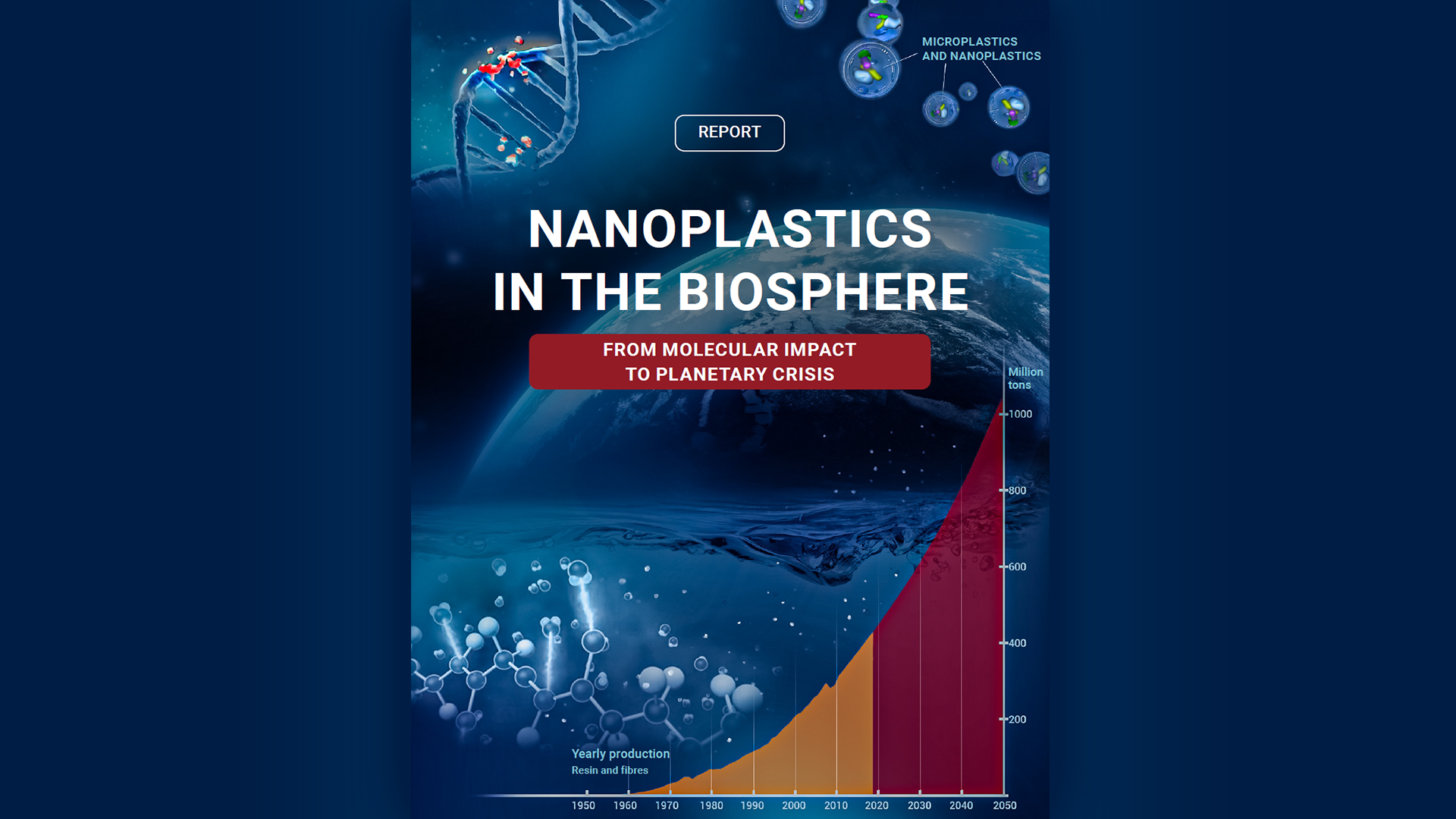 MICROPLASTICS
AND NANOPLASTICS

REPORT

NANOPLASTICS
IN THE BIOSPHERE

FROM MOLECULAR IMPACT
TO PLANETARY CRISIS

Million
tons

1000

800

600

400

200

Yearly production
Resin and fibres

1950
1960
1970
1980
1990
2000
2010
2020
2030
2040
2050